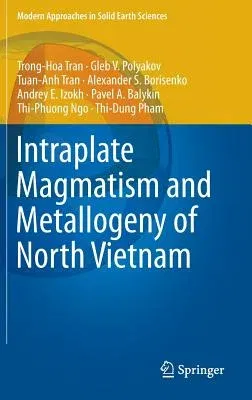 Modern Approaches in Solid Earth Sciences

Trong-Hoa Tran · Gleb V. Polyakov
Tuan-Anh Tran · Alexander S. Borisenko
Andrey E. Izokh · Pavel A. Balykin
Thi-Phuong Ngo · Thi-Dung Pham

Intraplate Magmatism and Metallogeny of North Vietnam

Springer